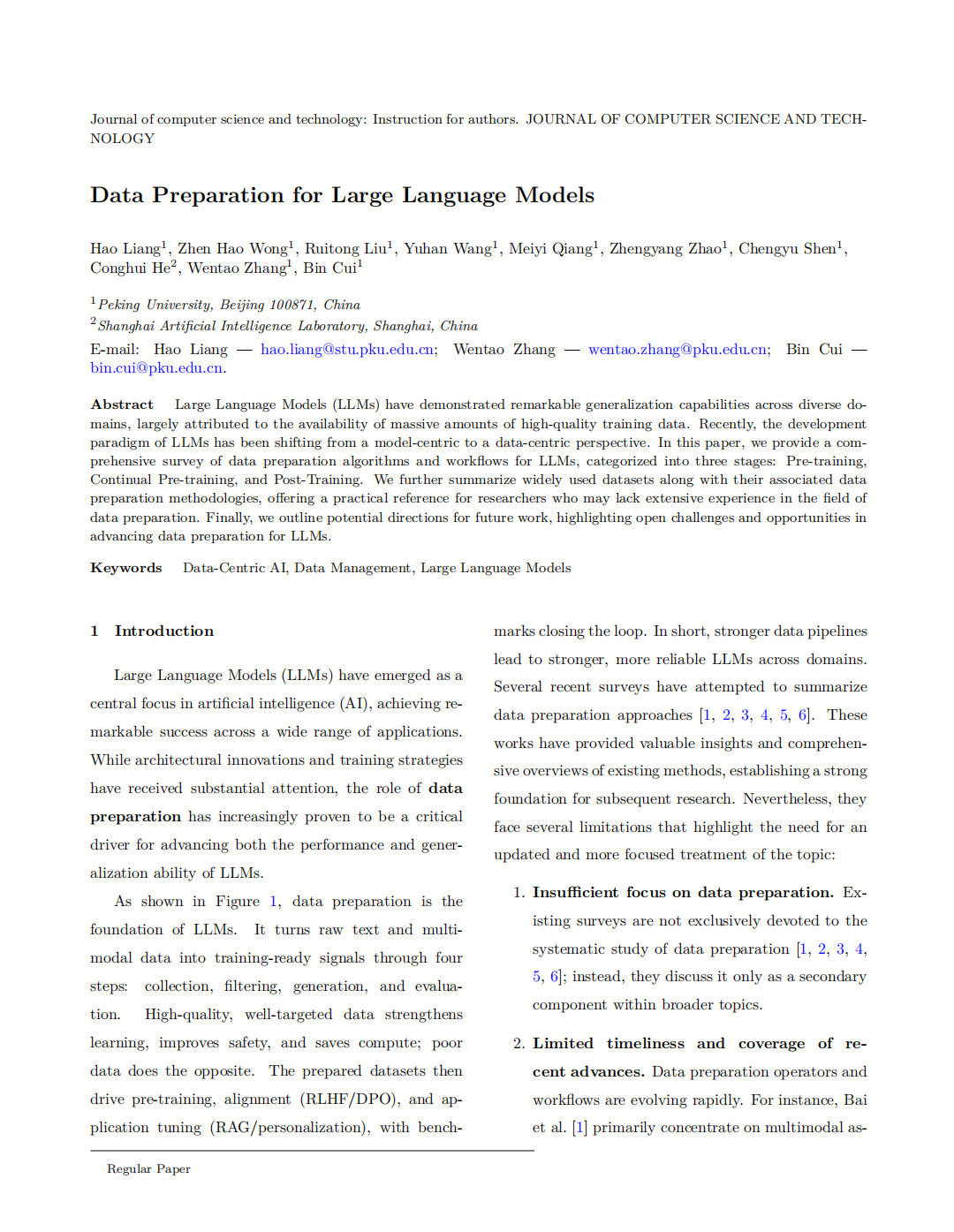 Journal of computer science and technology: Instruction for authors. JOURNAL OF COMPUTER SCIENCE AND TECHNOLOGY

Data Preparation for Large Language Models

Hao Liang$^1$, Zhen Hao Wong$^1$, Ruitong Liu$^1$, Yuhan Wang$^1$, Meiyi Qiang$^1$, Zhengyang Zhao$^1$, Chengyu Shen$^1$, Conghui He$^2$, Wentao Zhang$^1$, Bin Cui$^1$

$^1$Peking University, Beijing 100871, China
$^2$Shanghai Artificial Intelligence Laboratory, Shanghai, China
E-mail: Hao Liang — hao.liang@stu.pku.edu.cn; Wentao Zhang — wentao.zhang@pku.edu.cn; Bin Cui — bin.cui@pku.edu.cn.

Abstract Large Language Models (LLMs) have demonstrated remarkable generalization capabilities across diverse domains, largely attributed to the availability of massive amounts of high-quality training data. Recently, the development paradigm of LLMs has been shifting from a model-centric to a data-centric perspective. In this paper, we provide a comprehensive survey of data preparation algorithms and workflows for LLMs, categorized into three stages: Pre-training, Continual Pre-training, and Post-Training. We further summarize widely used datasets along with their associated data preparation methodologies, offering a practical reference for researchers who may lack extensive experience in the field of data preparation. Finally, we outline potential directions for future work, highlighting open challenges and opportunities in advancing data preparation for LLMs.

Keywords Data-Centric AI, Data Management, Large Language Models

1 Introduction

Large Language Models (LLMs) have emerged as a central focus in artificial intelligence (AI), achieving remarkable success across a wide range of applications. While architectural innovations and training strategies have received substantial attention, the role of data preparation has increasingly proven to be a critical driver for advancing both the performance and generalization ability of LLMs.

As shown in Figure 1, data preparation is the foundation of LLMs. It turns raw text and multimodal data into training-ready signals through four steps: collection, filtering, generation, and evaluation. High-quality, well-targeted data strengthens learning, improves safety, and saves compute; poor data does the opposite. The prepared datasets then drive pre-training, alignment (RLHF/DPO), and application tuning (RAG/personalization), with benchmarks closing the loop. In short, stronger data pipelines lead to stronger, more reliable LLMs across domains. Several recent surveys have attempted to summarize data preparation approaches [1, 2, 3, 4, 5, 6]. These works have provided valuable insights and comprehensive overviews of existing methods, establishing a strong foundation for subsequent research. Nevertheless, they face several limitations that highlight the need for an updated and more focused treatment of the topic:

1. Insufficient focus on data preparation. Existing surveys are not exclusively devoted to the systematic study of data preparation [1, 2, 3, 4, 5, 6]; instead, they discuss it only as a secondary component within broader topics.

2. Limited timeliness and coverage of recent advances. Data preparation operators and workflows are evolving rapidly. For instance, Bai et al. [1] primarily concentrate on multimodal as-

Regular Paper